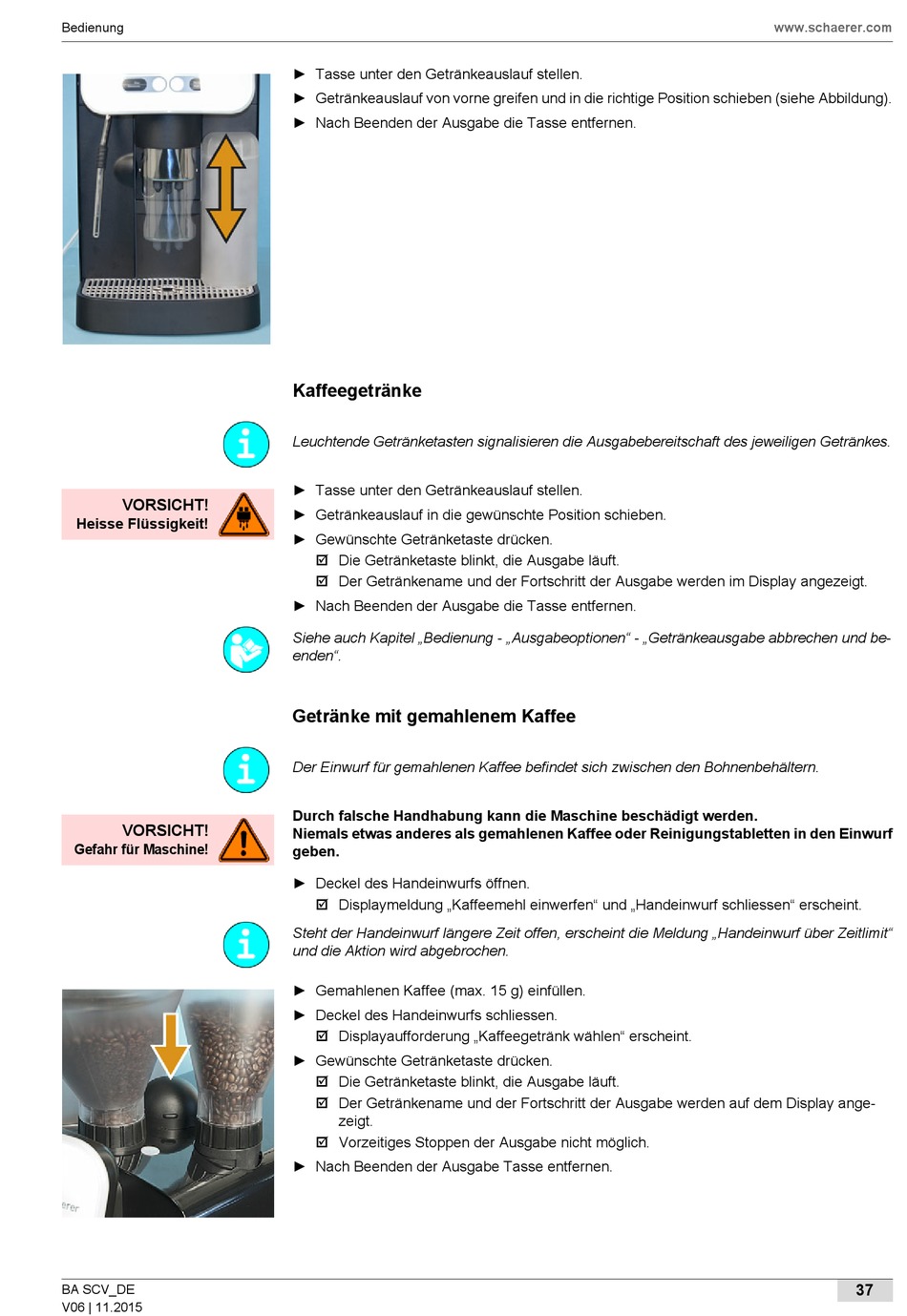 Bedienung www.schaerer.com

► Tasse unter den Getränkeauslauf stellen.
► Getränkeauslauf von vorne greifen und in die richtige Position schieben (siehe Abbildung).
► Nach Beenden der Ausgabe die Tasse entfernen.

Kaffeegetränke

Leuchtende Getränketasten signalisieren die Ausgabebereitschaft des jeweiligen Getränkes.

VORSICHT!
Heisse Flüssigkeit!

► Tasse unter den Getränkeauslauf stellen.
► Getränkeauslauf in die gewünschte Position schieben.
► Gewünschte Getränketaste drücken.
☑ Die Getränketaste blinkt, die Ausgabe läuft.
☑ Der Getränkename und der Fortschritt der Ausgabe werden im Display angezeigt.
► Nach Beenden der Ausgabe die Tasse entfernen.

Siehe auch Kapitel „Bedienung - „Ausgabeoptionen“ - „Getränkeausgabe abbrechen und beenden“.

Getränke mit gemahlenem Kaffee

Der Einwurf für gemahlenen Kaffee befindet sich zwischen den Bohnenbehältern.

VORSICHT!
Gefahr für Maschine!

Durch falsche Handhabung kann die Maschine beschädigt werden.
Niemals etwas anderes als gemahlenen Kaffee oder Reinigungstabletten in den Einwurf geben.

► Deckel des Handeinwurfs öffnen.
☑ Displaymeldung „Kaffeemehl einwerfen“ und „Handeinwurf schliessen“ erscheint.

Steht der Handeinwurf längere Zeit offen, erscheint die Meldung „Handeinwurf über Zeitlimit“ und die Aktion wird abgebrochen.

► Gemahlenen Kaffee (max. 15 g) einfüllen.
► Deckel des Handeinwurfs schliessen.
☑ Displayaufforderung „Kaffeegetränk wählen“ erscheint.
► Gewünschte Getränketaste drücken.
☑ Die Getränketaste blinkt, die Ausgabe läuft.
☑ Der Getränkename und der Fortschritt der Ausgabe werden auf dem Display angezeigt.
☑ Vorzeitiges Stoppen der Ausgabe nicht möglich.
► Nach Beenden der Ausgabe Tasse entfernen.

BA SCV_DE
V06 | 11.2015
37